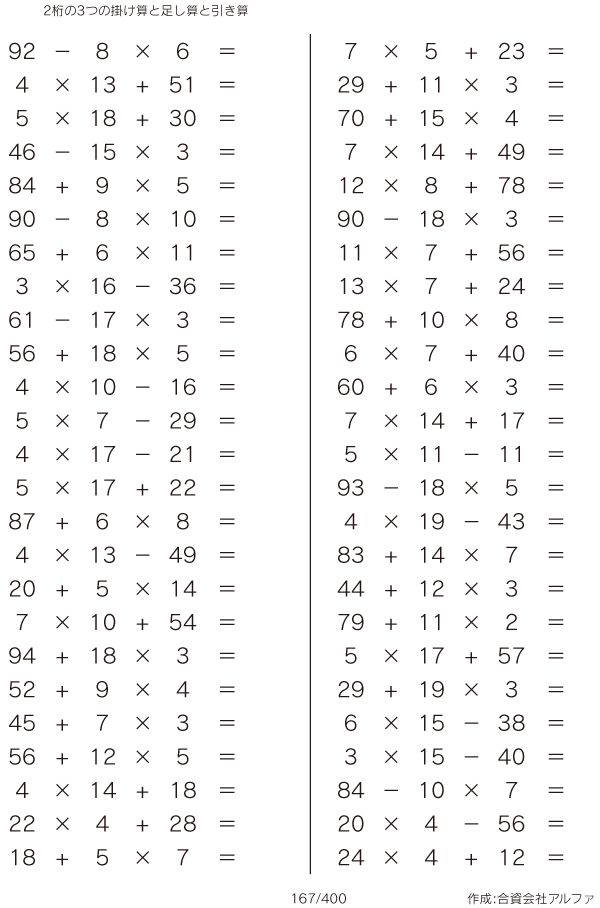 2桁の3つの掛け算と足し算と引き算

$92 - 8 \times 6 =$
$4 \times 13 + 51 =$
$5 \times 18 + 30 =$
$46 - 15 \times 3 =$
$84 + 9 \times 5 =$
$90 - 8 \times 10 =$
$65 + 6 \times 11 =$
$3 \times 16 - 36 =$
$61 - 17 \times 3 =$
$56 + 18 \times 5 =$
$4 \times 10 - 16 =$
$5 \times 7 - 29 =$
$4 \times 17 - 21 =$
$5 \times 17 + 22 =$
$87 + 6 \times 8 =$
$4 \times 13 - 49 =$
$20 + 5 \times 14 =$
$7 \times 10 + 54 =$
$94 + 18 \times 3 =$
$52 + 9 \times 4 =$
$45 + 7 \times 3 =$
$56 + 12 \times 5 =$
$4 \times 14 + 18 =$
$22 \times 4 + 28 =$
$18 + 5 \times 7 =$

$7 \times 5 + 23 =$
$29 + 11 \times 3 =$
$70 + 15 \times 4 =$
$7 \times 14 + 49 =$
$12 \times 8 + 78 =$
$90 - 18 \times 3 =$
$11 \times 7 + 56 =$
$13 \times 7 + 24 =$
$78 + 10 \times 8 =$
$6 \times 7 + 40 =$
$60 + 6 \times 3 =$
$7 \times 14 + 17 =$
$5 \times 11 - 11 =$
$93 - 18 \times 5 =$
$4 \times 19 - 43 =$
$83 + 14 \times 7 =$
$44 + 12 \times 3 =$
$79 + 11 \times 2 =$
$5 \times 17 + 57 =$
$29 + 19 \times 3 =$
$6 \times 15 - 38 =$
$3 \times 15 - 40 =$
$84 - 10 \times 7 =$
$20 \times 4 - 56 =$
$24 \times 4 + 12 =$

167/400

作成:合資会社アルファ